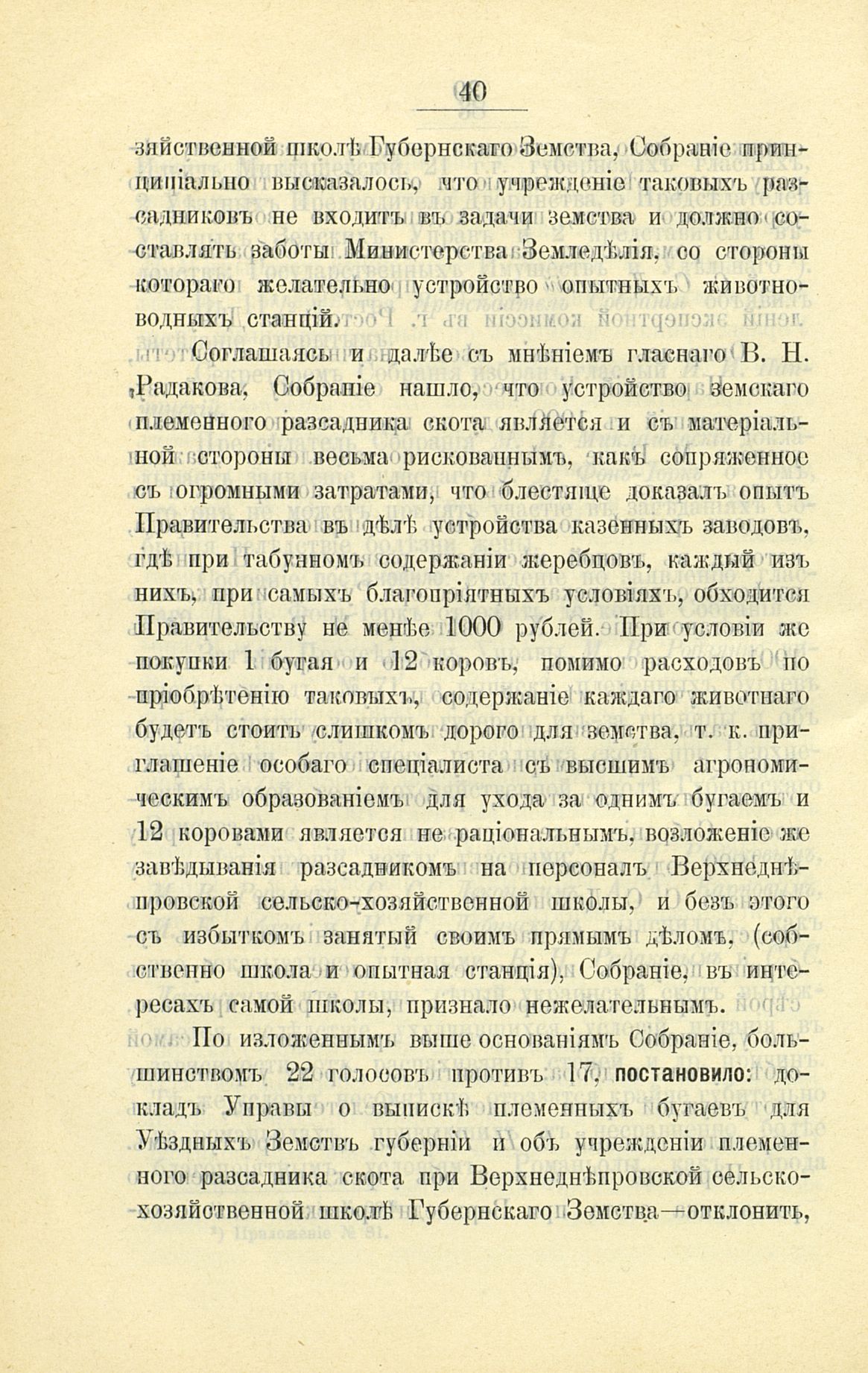 40

зяйственной школѣ Губернскаго Земства, Собраніе принципіально высказалось, что учрежденіе таковыхъ разсадниковъ не входитъ въ задачи земства и должно составлять заботы Министерства Земледѣлія, со стороны котораго желательно устройство опытныхъ животноводныхъ станцій.

Соглашаясь и далѣе съ мнѣніемъ гласнаго В. Н. Радакова, Собраніе нашло, что устройство земскаго племенного разсадника скота является и съ матеріальной стороны весьма рискованнымъ, какъ сопряженное съ огромными затратами, что блестяще доказалъ опытъ Правительства въ дѣлѣ устройства казенныхъ заводовъ, гдѣ при табунномъ содержаніи жеребцовъ, каждый изъ нихъ, при самыхъ благопріятныхъ условіяхъ, обходится Правительству не менѣе 1000 рублей. При условіи же покупки 1 бугая и 12 коровъ, помимо расходовъ по пріобрѣтенію таковыхъ, содержаніе каждаго животнаго будетъ стоить слишкомъ дорого для земства, т. к. приглашеніе особаго спеціалиста съ высшимъ агрономическимъ образованіемъ для ухода за однимъ бугаемъ и 12 коровами является не раціональнымъ, возложеніе же завѣдыванія разсадникомъ на персоналъ Верхнеднѣпровской сельско-хозяйственной школы, и безъ этого съ избыткомъ занятый своимъ прямымъ дѣломъ, (собственно школа и опытная станція), Собраніе, въ интересахъ самой школы, признало нежелательнымъ.

По изложеннымъ выше основаніямъ Собраніе, большинствомъ 22 голосовъ противъ 17, постановило: докладъ Управы о выпискѣ племенныхъ бугаевъ для Уѣздныхъ Земствъ губерніи и объ учрежденіи племенного разсадника скота при Верхнеднѣпровской сельско-хозяйственной школѣ Губернскаго Земства—отклонить,